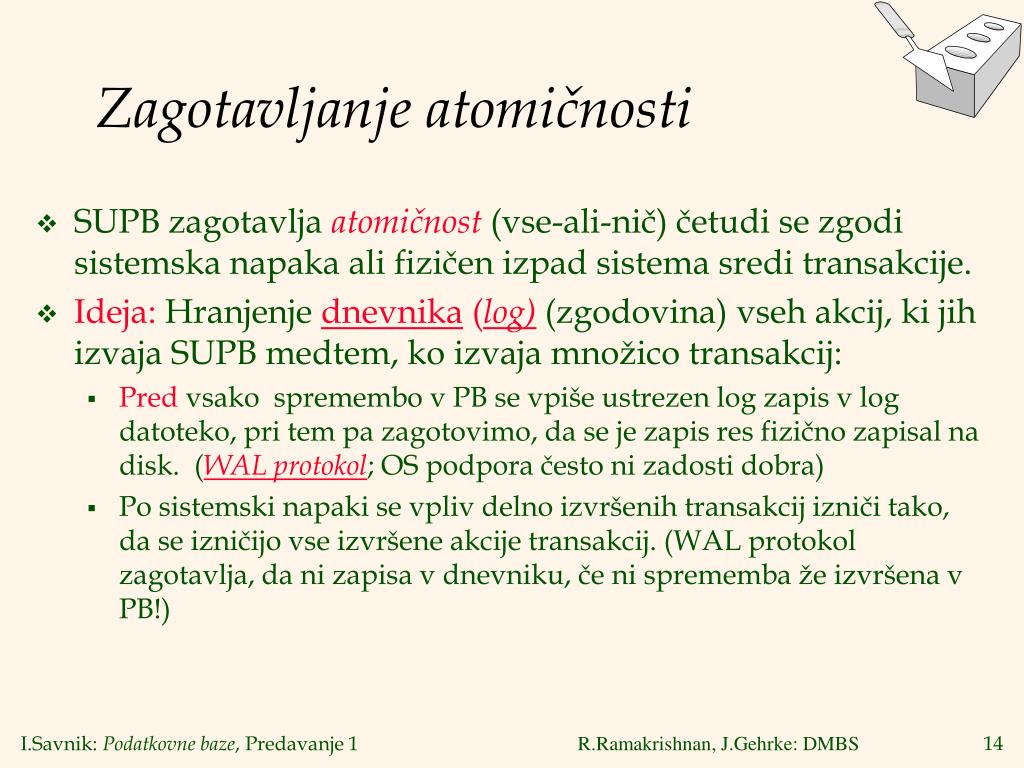 Zagotavljanje atomičnosti

❖ SUPB zagotavlja atomičnost (vse-ali-nič) četudi se zgodi sistemska napaka ali fizičen izpad sistema sredi transakcije.

❖ Ideja: Hranjenje dnevnika (log) (zgodovina) vseh akcij, ki jih izvaja SUPB medtem, ko izvaja množico transakcij:

▪ Pred vsako spremembo v PB se vpiše ustrezen log zapis v log datoteko, pri tem pa zagotovimo, da se je zapis res fizično zapisal na disk. (WAL protokol; OS podpora često ni zadosti dobra)

▪ Po sistemski napaki se vpliv delno izvršenih transakcij izniči tako, da se izničijo vse izvršene akcije transakcij. (WAL protokol zagotavlja, da ni zapisa v dnevniku, če ni sprememba že izvršena v PB!)

I.Savnik: Podatkovne baze, Predavanje 1

R.Ramakrishnan, J.Gehrke: DMBS

14